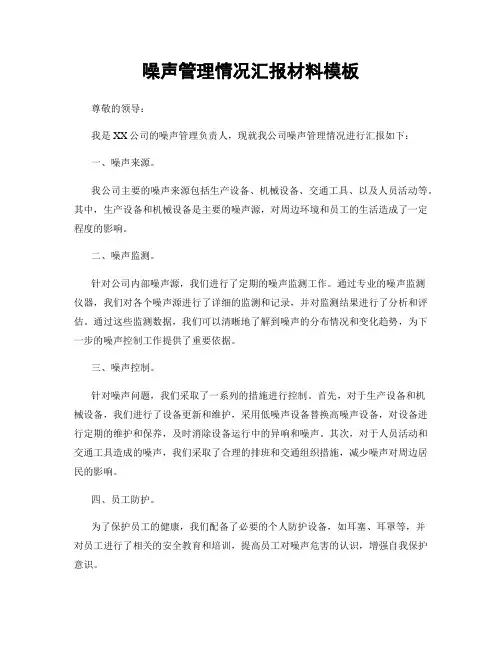 噪声管理情况汇报材料模板

尊敬的领导：

我是XX公司的噪声管理负责人，现就我公司噪声管理情况进行汇报如下：

一、噪声来源。

我公司主要的噪声来源包括生产设备、机械设备、交通工具、以及人员活动等。其中，生产设备和机械设备是主要的噪声源，对周边环境和员工的生活造成了一定程度的影响。

二、噪声监测。

针对公司内部噪声源，我们进行了定期的噪声监测工作。通过专业的噪声监测仪器，我们对各个噪声源进行了详细的监测和记录，并对监测结果进行了分析和评估。通过这些监测数据，我们可以清晰地了解到噪声的分布情况和变化趋势，为下一步的噪声控制工作提供了重要依据。

三、噪声控制。

针对噪声问题，我们采取了一系列的措施进行控制。首先，对于生产设备和机械设备，我们进行了设备更新和维护，采用低噪声设备替换高噪声设备，对设备进行定期的维护和保养，及时消除设备运行中的异响和噪声。其次，对于人员活动和交通工具造成的噪声，我们采取了合理的排班和交通组织措施，减少噪声对周边居民的影响。

四、员工防护。

为了保护员工的健康，我们配备了必要的个人防护设备，如耳塞、耳罩等，并对员工进行了相关的安全教育和培训，提高员工对噪声危害的认识，增强自我保护意识。